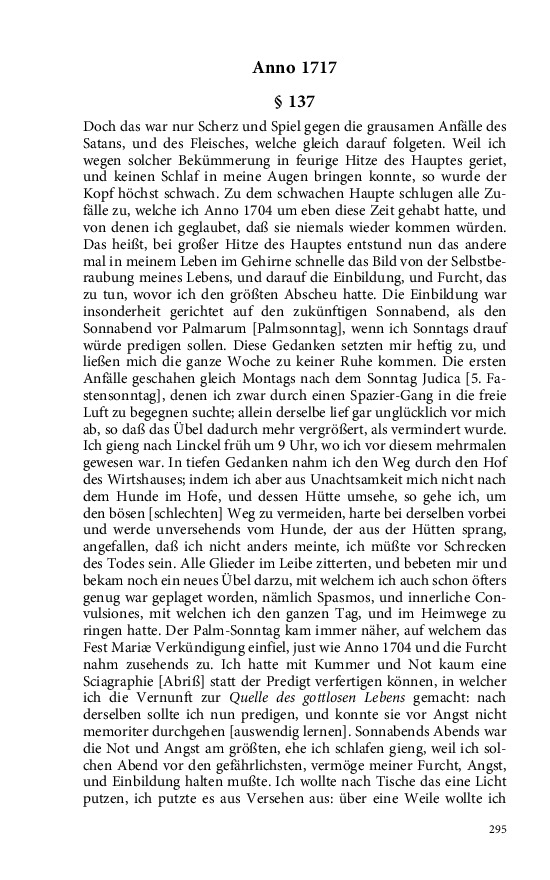 Anno 1717

§ 137

Doch das war nur Scherz und Spiel gegen die grausamen Anfälle des Satans, und des Fleisches, welche gleich darauf folgeten. Weil ich wegen solcher Bekümmerung in feurige Hitze des Hauptes geriet, und keinen Schlaf in meine Augen bringen konnte, so wurde der Kopf höchst schwach. Zu dem schwachen Haupte schlugen alle Zufälle zu, welche ich Anno 1704 um eben diese Zeit gehabt hatte, und von denen ich geglaubet, daß sie niemals wieder kommen würden. Das heißt, bei großer Hitze des Hauptes entstund nun das andere mal in meinem Leben im Gehirne schnelle das Bild von der Selbstberaubung meines Lebens, und darauf die Einbildung, und Furcht, das zu tun, wovor ich den größten Abscheu hatte. Die Einbildung war insonderheit gerichtet auf den zukünftigen Sonnabend, als den Sonnabend vor Palmarum [Palmsonntag], wenn ich Sonntags drauf würde predigen sollen. Diese Gedanken setzten mir heftig zu, und ließen mich die ganze Woche zu keiner Ruhe kommen. Die ersten Anfälle geschahen gleich Montags nach dem Sonntag Judica [5. Fastensonntag], denen ich zwar durch einen Spazier-Gang in die freie Luft zu begegnen suchte; allein derselbe lief gar unglücklich vor mich ab, so daß das Übel dadurch mehr vergrößert, als vermindert wurde. Ich gieng nach Linckel früh um 9 Uhr, wo ich vor diesem mehrmalen gewesen war. In tiefen Gedanken nahm ich den Weg durch den Hof des Wirtshauses; indem ich aber aus Unachtsamkeit mich nicht nach dem Hunde im Hofe, und dessen Hütte umsehe, so gehe ich, um den bösen [schlechten] Weg zu vermeiden, harte bei derselben vorbei und werde unversehends vom Hunde, der aus der Hütten sprang, angefallen, daß ich nicht anders meinte, ich müßte vor Schrecken des Todes sein. Alle Glieder im Leibe zitterten, und bebeten mir und bekam noch ein neues Übel darzu, mit welchem ich auch schon öfters genug war geplaget worden, nämlich Spasmos, und innerliche Convulsiones, mit welchen ich den ganzen Tag, und im Heimwege zu ringen hatte. Der Palm-Sonntag kam immer näher, auf welchem das Fest Mariæ Verkündigung einfiel, just wie Anno 1704 und die Furcht nahm zusehends zu. Ich hatte mit Kummer und Not kaum eine Sciagraphie [Abriß] statt der Predigt verfertigen können, in welcher ich die Vernunft zur Quelle des gottlosen Lebens gemacht: nach derselben sollte ich nun predigen, und konnte sie vor Angst nicht memoriter durchgehen [auswendig lernen]. Sonnabends Abends war die Not und Angst am größten, ehe ich schlafen gieng, weil ich solchen Abend vor den gefährlichsten, vermöge meiner Furcht, Angst, und Einbildung halten mußte. Ich wollte nach Tische das eine Licht putzen, ich putzte es aus Versehen aus: über eine Weile wollte ich

295